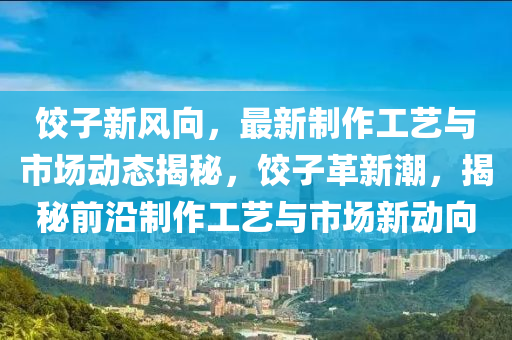 饺子新风向，最新制作工艺与市场动态揭秘，饺子革新潮，揭秘前沿制作工艺与市场新动向